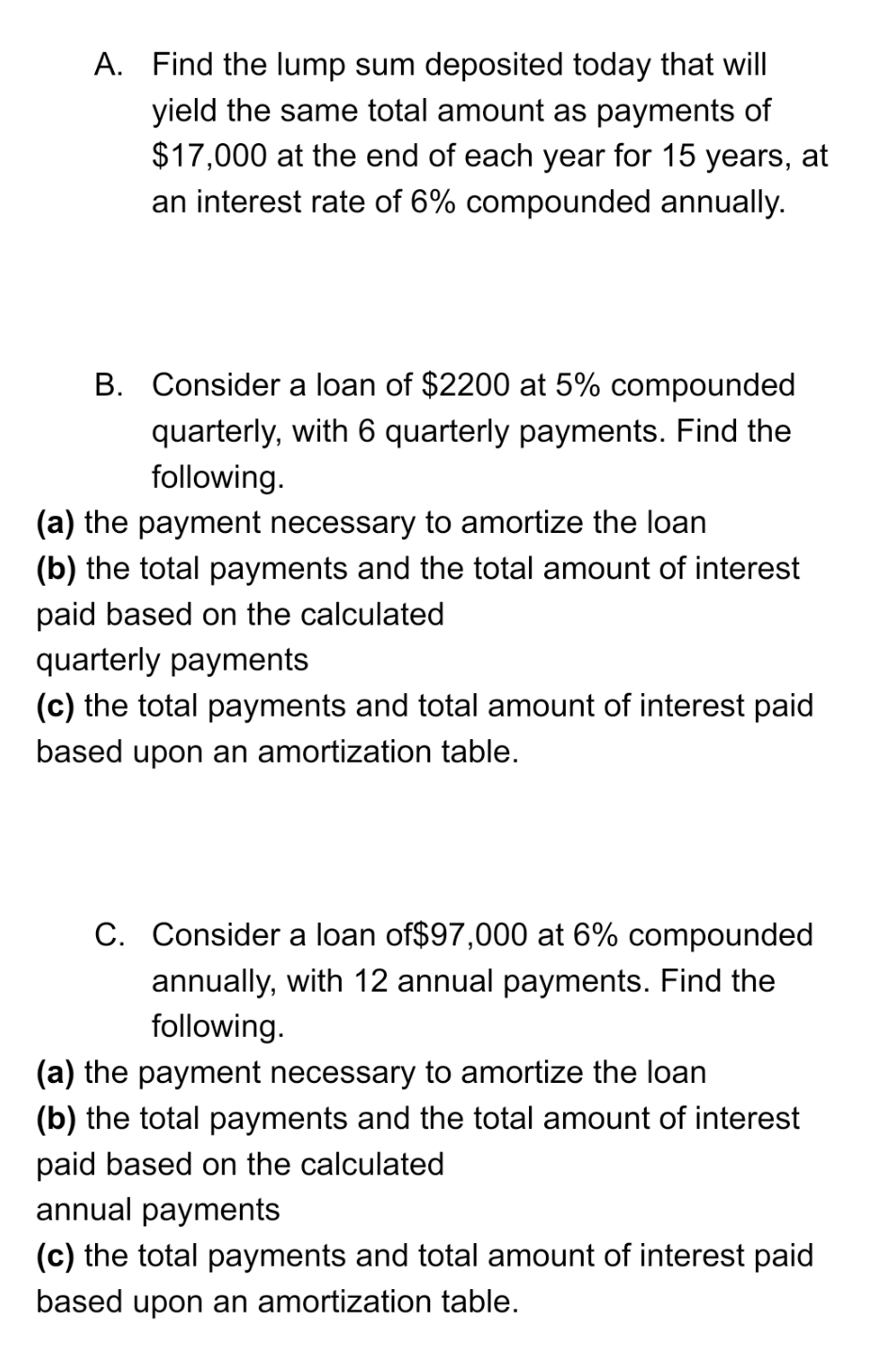 A. Find the lump sum deposited today that will yield the same total amount as payments of \$17,000 at the end of each year for 15 years, at an interest rate of 6% compounded annually.

B. Consider a loan of \$2200 at 5% compounded quarterly, with 6 quarterly payments. Find the following.
(a) the payment necessary to amortize the loan
(b) the total payments and the total amount of interest paid based on the calculated quarterly payments
(c) the total payments and total amount of interest paid based upon an amortization table.

C. Consider a loan of\$97,000 at 6% compounded annually, with 12 annual payments. Find the following.
(a) the payment necessary to amortize the loan
(b) the total payments and the total amount of interest paid based on the calculated annual payments
(c) the total payments and total amount of interest paid based upon an amortization table.